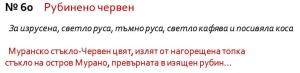 № 60 Рубинено червен

За изрусена, светло руса, тъмно руса, светло кафява и посивяла коса

Муранско стъкло-Червен цвят, излят от нагорещена топка стъкло на остров Мурано, превърната в изящен рубин…